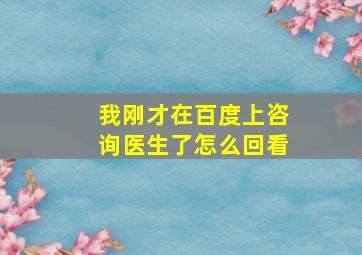 我刚才在百度上咨询医生了怎么回看